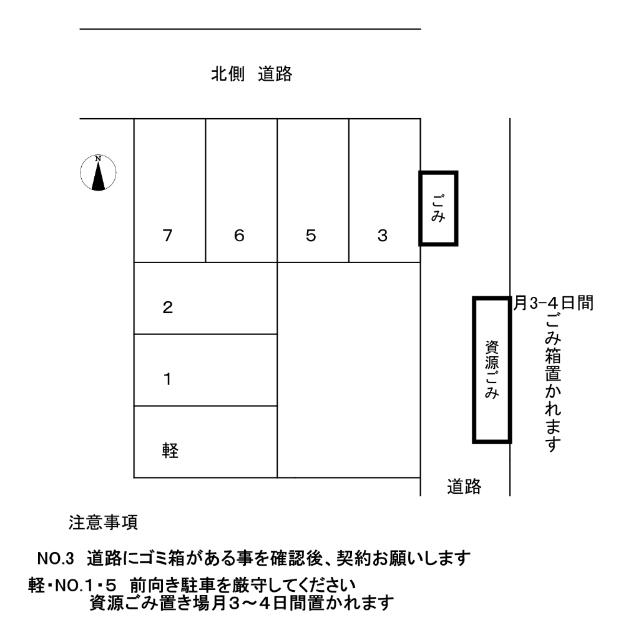 北側 道路

N

7 6 5 3

ごみ

2

1

軽

資源ごみ

月3-4日間
ごみ箱置かれます

道路

注意事項

NO.3 道路にゴミ箱がある事を確認後、契約お願いします

軽・NO.1・5 前向き駐車を厳守してください
資源ごみ置き場月3～4日間置かれます